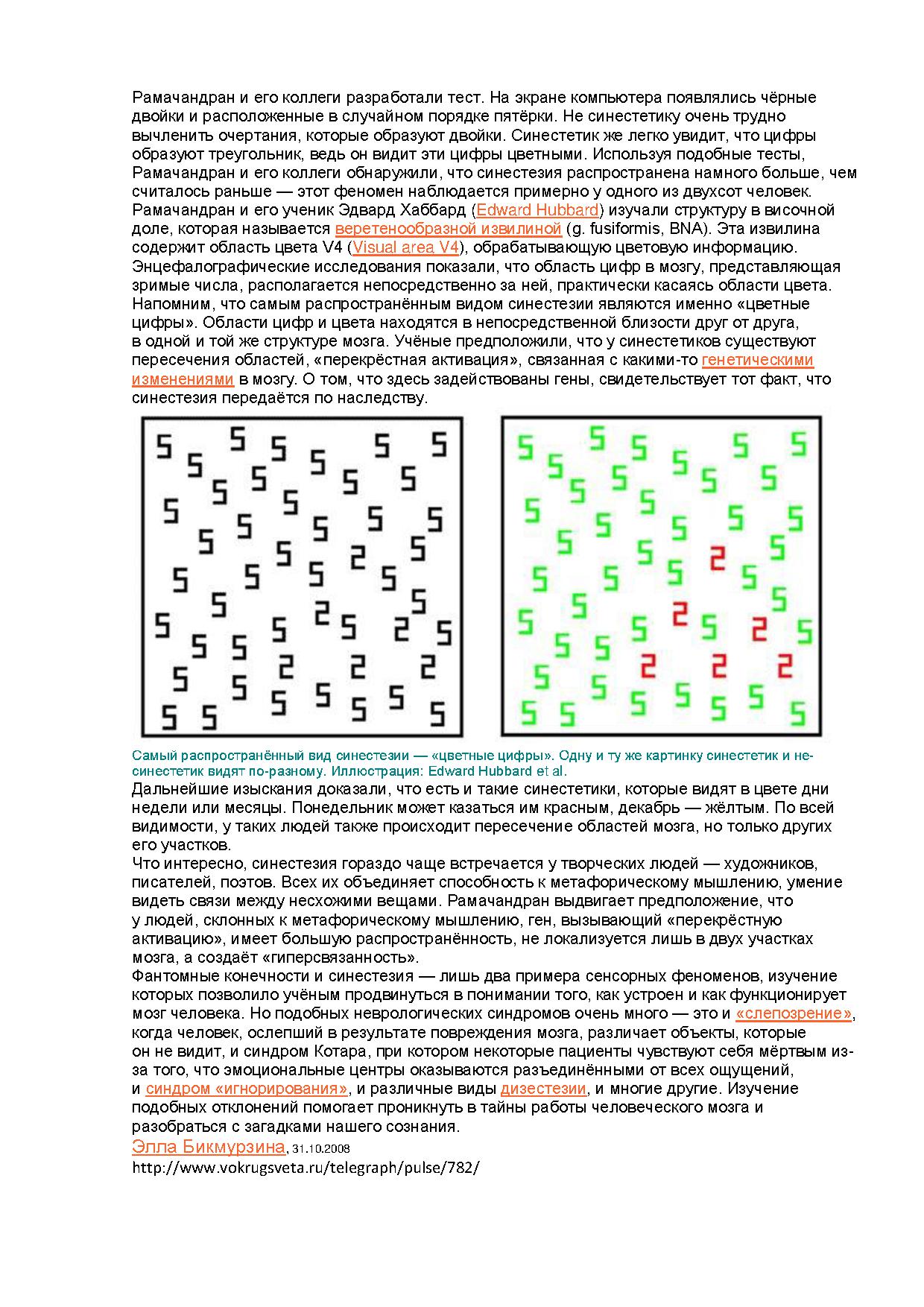 Рамачандран и его коллеги разработали тест. На экране компьютера появлялись чёрные двойки и расположенные в случайном порядке пятёрки. Не синестетику очень трудно вычленить очертания, которые образуют двойки. Синестетик же легко увидит, что цифры образуют треугольник, ведь он видит эти цифры цветными. Используя подобные тесты, Рамачандран и его коллеги обнаружили, что синестезия распространена намного больше, чем считалось раньше — этот феномен наблюдается примерно у одного из двухсот человек. Рамачандран и его ученик Эдвард Хаббард (Edward Hubbard) изучали структуру в височной доле, которая называется веретенообразной извилиной (g. fusiformis, BNA). Эта извилина содержит область цвета V4 (Visual area V4), обрабатывающую цветовую информацию. Энцефалографические исследования показали, что область цифр в мозгу, представляющая зримые числа, располагается непосредственно за ней, практически касаясь области цвета. Напомним, что самым распространённым видом синестезии являются именно «цветные цифры». Области цифр и цвета находятся в непосредственной близости друг от друга, в одной и той же структуре мозга. Учёные предположили, что у синестетиков существуют пересечения областей, «перекрёстная активация», связанная с какими-то генетическими изменениями в мозгу. О том, что здесь задействованы гены, свидетельствует тот факт, что синестезия передаётся по наследству.

Самый распространённый вид синестезии — «цветные цифры». Одну и ту же картинку синестетик и не-синестетик видят по-разному. Иллюстрация: Edward Hubbard et al.

Дальнейшие изыскания доказали, что есть и такие синестетики, которые видят в цвете дни недели или месяцы. Понедельник может казаться им красным, декабрь — жёлтым. По всей видимости, у таких людей также происходит пересечение областей мозга, но только других его участков.
Что интересно, синестезия гораздо чаще встречается у творческих людей — художников, писателей, поэтов. Всех их объединяет способность к метафорическому мышлению, умение видеть связи между несхожими вещами. Рамачандран выдвигает предположение, что у людей, склонных к метафорическому мышлению, ген, вызывающий «перекрёстную активацию», имеет большую распространённость, не локализуется лишь в двух участках мозга, а создаёт «гиперсвязанность».
Фантомные конечности и синестезия — лишь два примера сенсорных феноменов, изучение которых позволило учёным продвинуться в понимании того, как устроен и как функционирует мозг человека. Но подобных неврологических синдромов очень много — это и «слепозрение», когда человек, ослепший в результате повреждения мозга, различает объекты, которые он не видит, и синдром Котара, при котором некоторые пациенты чувствуют себя мёртвым из-за того, что эмоциональные центры оказываются разъединёнными от всех ощущений, и синдром «игнорирования», и различные виды дизестезии, и многие другие. Изучение подобных отклонений помогает проникнуть в тайны работы человеческого мозга и разобраться с загадками нашего сознания.
Элла Бикмурзина, 31.10.2008
http://www.vokrugsveta.ru/telegraph/pulse/782/